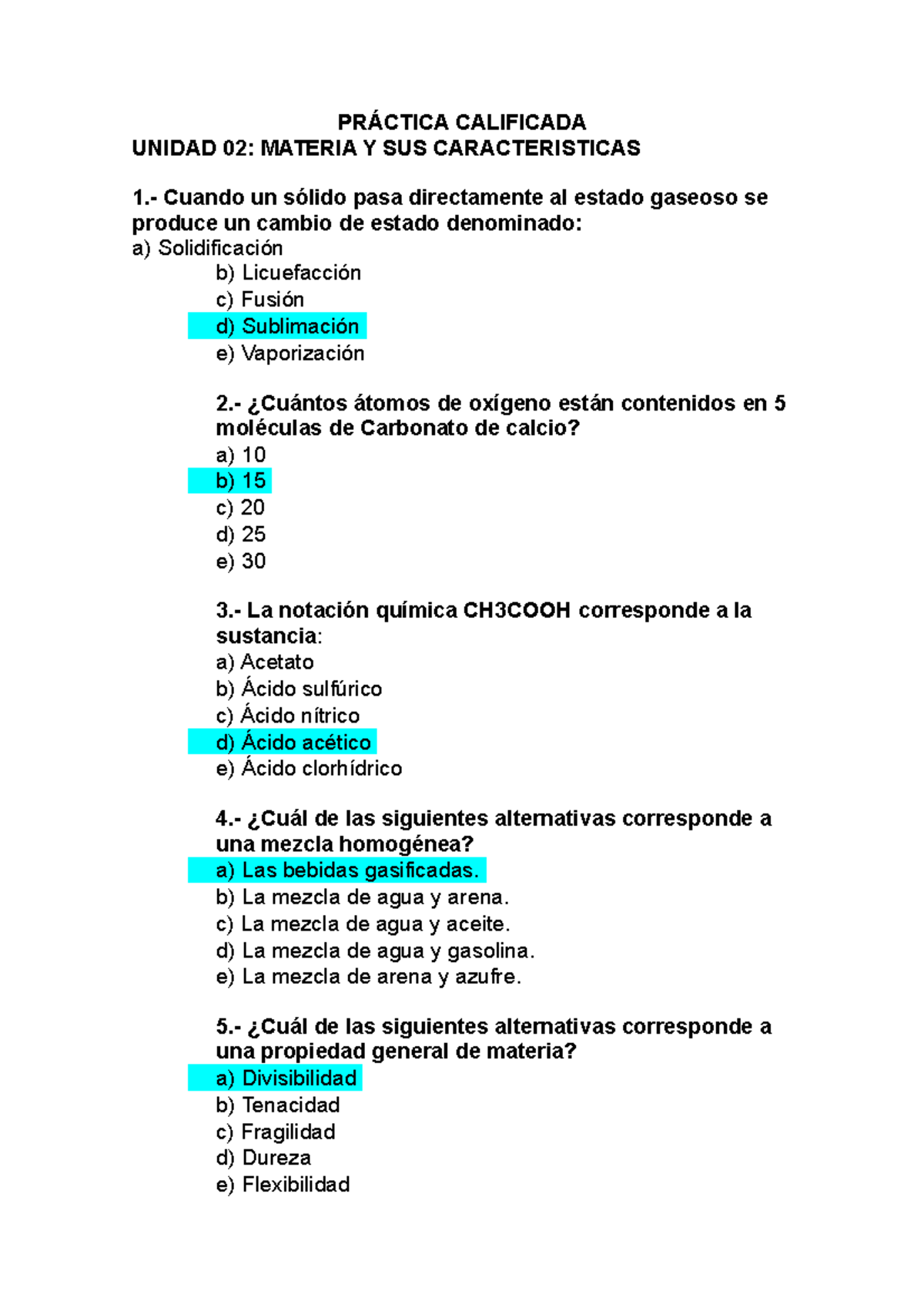 PRÁCTICA CALIFICADA
UNIDAD 02: MATERIA Y SUS CARACTERISTICAS

1.- Cuando un sólido pasa directamente al estado gaseoso se produce un cambio de estado denominado:
a) Solidificación
b) Licuefacción
c) Fusión
d) Sublimación
e) Vaporización

2.- ¿Cuántos átomos de oxígeno están contenidos en 5 moléculas de Carbonato de calcio?
a) 10
b) 15
c) 20
d) 25
e) 30

3.- La notación química CH3COOH corresponde a la sustancia:
a) Acetato
b) Ácido sulfúrico
c) Ácido nítrico
d) Ácido acético
e) Ácido clorhídrico

4.- ¿Cuál de las siguientes alternativas corresponde a una mezcla homogénea?
a) Las bebidas gasificadas.
b) La mezcla de agua y arena.
c) La mezcla de agua y aceite.
d) La mezcla de agua y gasolina.
e) La mezcla de arena y azufre.

5.- ¿Cuál de las siguientes alternativas corresponde a una propiedad general de materia?
a) Divisibilidad
b) Tenacidad
c) Fragilidad
d) Dureza
e) Flexibilidad